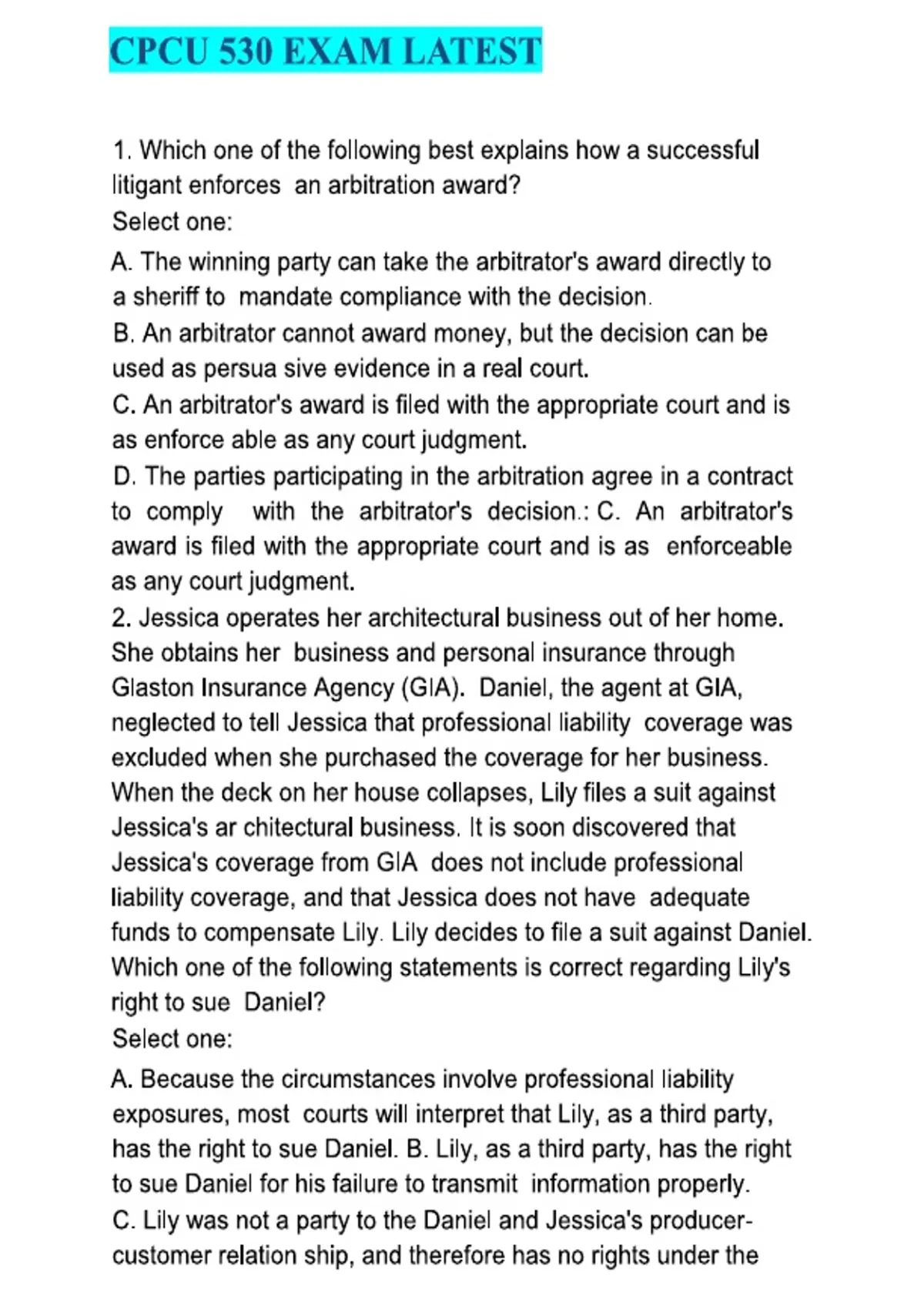 CPCU 530 EXAM LATEST

1. Which one of the following best explains how a successful litigant enforces an arbitration award?

Select one:

A. The winning party can take the arbitrator's award directly to a sheriff to mandate compliance with the decision.

B. An arbitrator cannot award money, but the decision can be used as persua sive evidence in a real court.

C. An arbitrator's award is filed with the appropriate court and is as enforce able as any court judgment.

D. The parties participating in the arbitration agree in a contract to comply with the arbitrator's decision.: C. An arbitrator's award is filed with the appropriate court and is as enforceable as any court judgment.

2. Jessica operates her architectural business out of her home. She obtains her business and personal insurance through Glaston Insurance Agency (GIA). Daniel, the agent at GIA, neglected to tell Jessica that professional liability coverage was excluded when she purchased the coverage for her business. When the deck on her house collapses, Lily files a suit against Jessica's ar chitectural business. It is soon discovered that Jessica's coverage from GIA does not include professional liability coverage, and that Jessica does not have adequate funds to compensate Lily. Lily decides to file a suit against Daniel. Which one of the following statements is correct regarding Lily's right to sue Daniel?

Select one:

A. Because the circumstances involve professional liability exposures, most courts will interpret that Lily, as a third party, has the right to sue Daniel. B. Lily, as a third party, has the right to sue Daniel for his failure to transmit information properly.

C. Lily was not a party to the Daniel and Jessica's producer-customer relation ship, and therefore has no rights under the